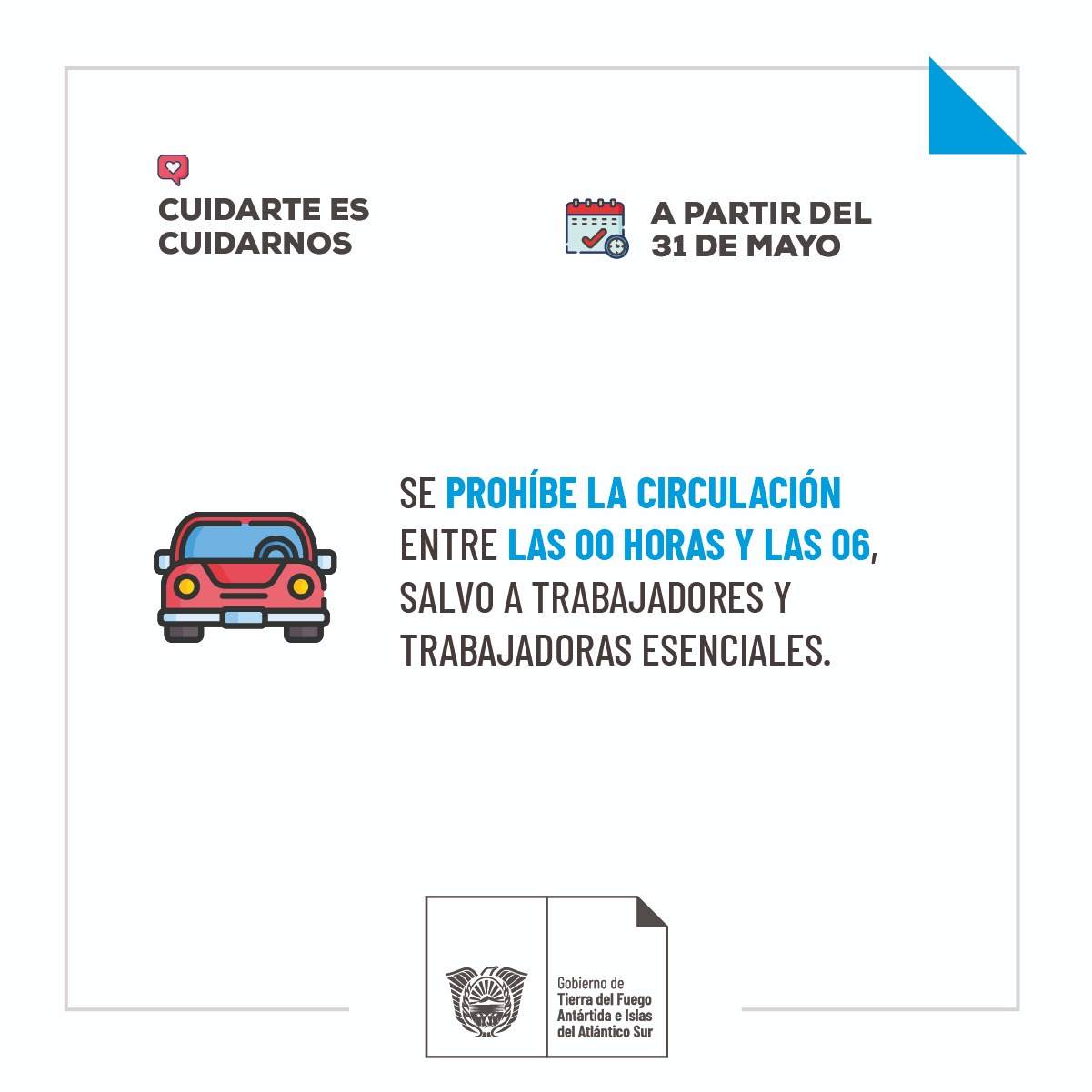 CUIDARTE ES CUIDARNOS

A PARTIR DEL 31 DE MAYO

SE PROHÍBE LA CIRCULACIÓN ENTRE LAS 00 HORAS Y LAS 06, SALVO A TRABAJADORES Y TRABAJADORAS ESENCIALES.

Gobierno de
Tierra del Fuego
Antártida e Islas
del Atlántico Sur